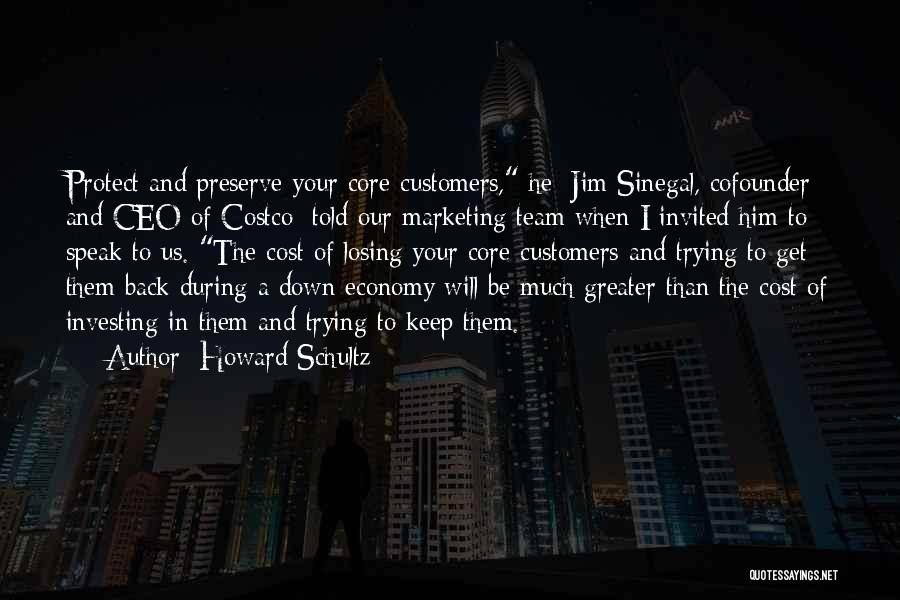 Protect and preserve your core customers," he Jim Sinegal, cofounder and CEO of Costco told our marketing team when I invited him to speak to us. "The cost of losing your core customers and trying to get them back during a down economy will be much greater than the cost of investing in them and trying to keep them.

Author: Howard Schultz

QUOTESSAYINGS.NET